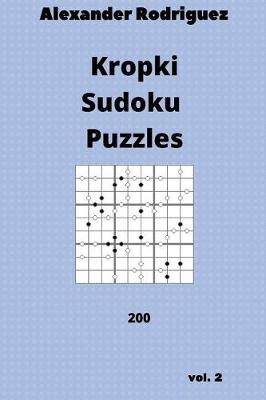 Alexander Rodriguez

Kropki Sudoku Puzzles

200

vol. 2